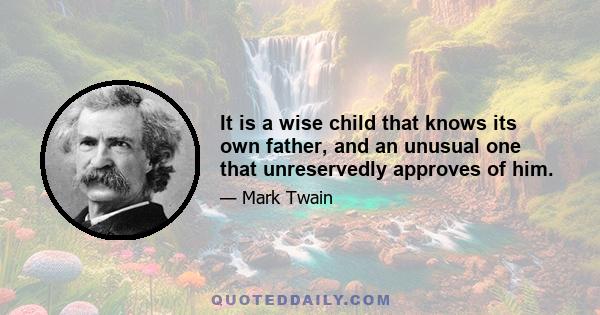 It is a wise child that knows its own father, and an unusual one that unreservedly approves of him.

— Mark Twain

QUOTEDDAILY.COM